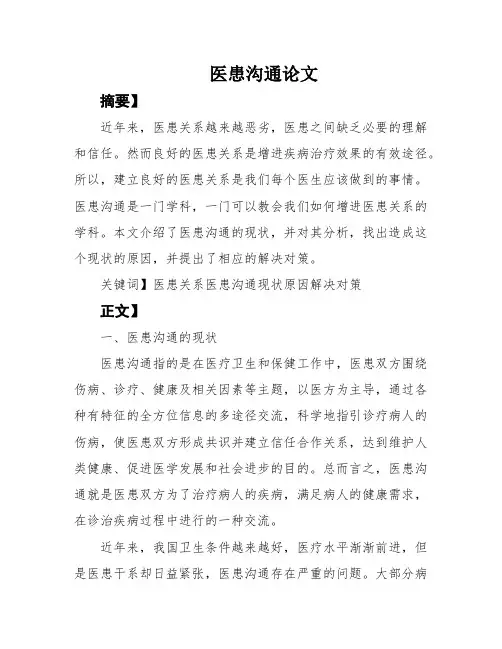 医患沟通论文

摘要】

近年来，医患关系越来越恶劣，医患之间缺乏必要的理解和信任。然而良好的医患关系是增进疾病治疗效果的有效途径。所以，建立良好的医患关系是我们每个医生应该做到的事情。医患沟通是一门学科，一门可以教会我们如何增进医患关系的学科。本文介绍了医患沟通的现状，并对其分析，找出造成这个现状的原因，并提出了相应的解决对策。

关键词】医患关系医患沟通现状原因解决对策

正文】

一、医患沟通的现状

医患沟通指的是在医疗卫生和保健工作中，医患双方围绕伤病、诊疗、健康及相关因素等主题，以医方为主导，通过各种有特征的全方位信息的多途径交流，科学地指引诊疗病人的伤病，使医患双方形成共识并建立信任合作关系，达到维护人类健康、促进医学发展和社会进步的目的。总而言之，医患沟通就是医患双方为了治疗病人的疾病，满足病人的健康需求，在诊治疾病过程中进行的一种交流。

近年来，我国卫生条件越来越好，医疗水平渐渐前进，但是医患干系却日益紧张，医患沟通存在严重的问题。大部分病